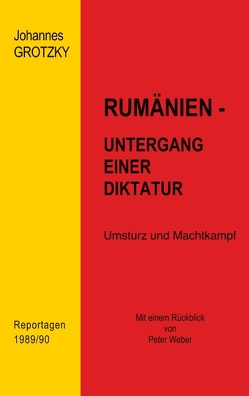 Johannes
GROTZKY

RUMÄNIEN -

UNTERGANG
EINER
DIKTATUR

Umsturz und Machtkampf

Reportagen
1989/90

Mit einem Rückblick
von
Peter Weber